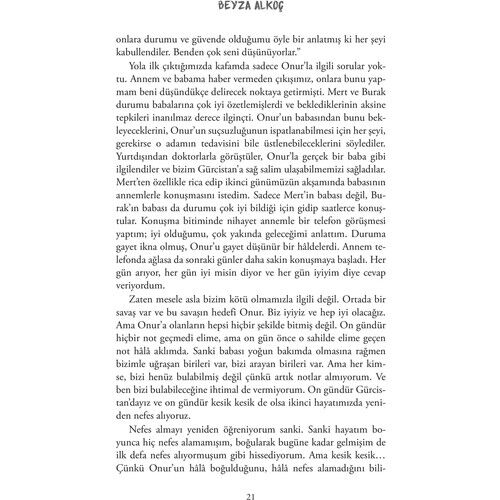 BEYZA ALKOÇ

onlara durumu ve güvende olduğumu öyle bir anlatmış ki her şeyi kabullendiler. Benden çok seni düşünüyorlar."

Yola ilk çıktığımızda kafamda sadece Onur'la ilgili sorular yoktu. Annem ve babama haber vermeden çıkışımız, onlara bunu yapmam beni düşündükçe delirecek noktaya getirmişti. Mert ve Burak durumu babalarına çok iyi özetlemişlerdi ve beklediklerinin aksine tepkileri inanılmaz derece ilginçti. Onur'un babasından bunu bekleyeceklerini, Onur'un suçsuzluğunun ispatlanabilmesi için her şeyi, gerekirse o adamın tedavisini bile üstlenebileceklerini söylediler. Yurtdışından doktorlarla görüştüler, Onur'la gerçek bir baba gibi ilgilendiler ve bizim Gürcistan'a sağ salim ulaşabilmemizi sağladılar. Mert'ten özellikle rica edip ikinci günümüzün akşamında babasının annemlerle konuşmasını istedim. Sadece Mert'in babası değil, Burak'ın babası da durumu çok iyi bildiği için gidip saatlerce konuştular. Konuşma bitiminde nihayet annemle bir telefon görüşmesi yaptım; iyi olduğumu, çok yakında geleceğimi anlattım. Duruma gayet ikna olmuş, Onur'u gayet düşünür bir hâldelerdi. Annem telefonda ağlasa da sonraki günler daha sakin konuşmaya başladı. Her gün arıyor, her gün iyi misin diyor ve her gün iyiyim diye cevap veriyordum.

Zaten mesele asla bizim kötü olmamızla ilgili değil. Ortada bir savaş var ve bu savaşın hedefi Onur. Biz iyiyiz ve hep iyi olacağız. Ama Onur'a olanların hepsi hiçbir şekilde bitmiş değil. On gündür hiçbir not geçmedi elime, ama on gün önce o sahilde elime geçen not hâlâ aklımda. Sanki babası yoğun bakımda olmasına rağmen bizimle uğraşan birileri var, bizi arayan birileri var. Ama her kimse, bizi henüz bulabilmiş değil çünkü artık notlar almıyorum. Ve ben bizi bulabileceğine ihtimal de vermiyorum. On gündür Gürcistan'dayız ve on gündür kesik kesik de olsa ikinci hayatımızda yeniden nefes alıyoruz.

Nefes almayı yeniden öğreniyorum sanki. Sanki hayatım boyunca hiç nefes alamamışım, boğularak bugüne kadar gelmişim de ilk defa nefes alıyormuşum gibi hissediyorum. Ama kesik kesik... Çünkü Onur'un hâlâ boğulduğunu, hâlâ nefes alamadığını bili-

21